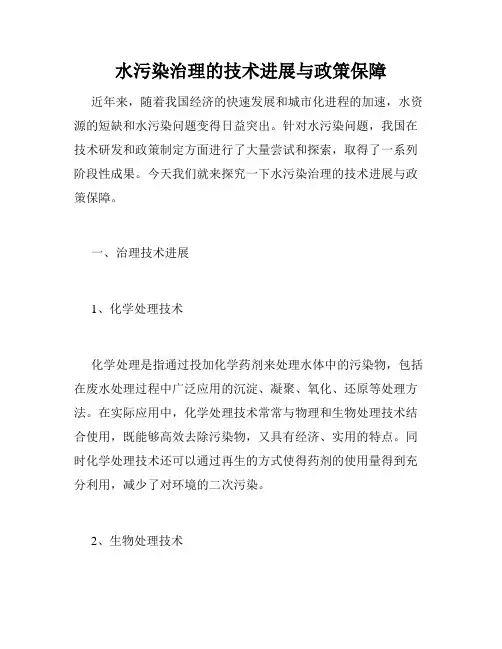 水污染治理的技术进展与政策保障

近年来，随着我国经济的快速发展和城市化进程的加速，水资源的短缺和水污染问题变得日益突出。针对水污染问题，我国在技术研发和政策制定方面进行了大量尝试和探索，取得了一系列阶段性成果。今天我们就来探究一下水污染治理的技术进展与政策保障。

一、治理技术进展

1、化学处理技术

化学处理是指通过投加化学药剂来处理水体中的污染物，包括在废水处理过程中广泛应用的沉淀、凝聚、氧化、还原等处理方法。在实际应用中，化学处理技术常常与物理和生物处理技术结合使用，既能够高效去除污染物，又具有经济、实用的特点。同时化学处理技术还可以通过再生的方式使得药剂的使用量得到充分利用，减少了对环境的二次污染。

2、生物处理技术